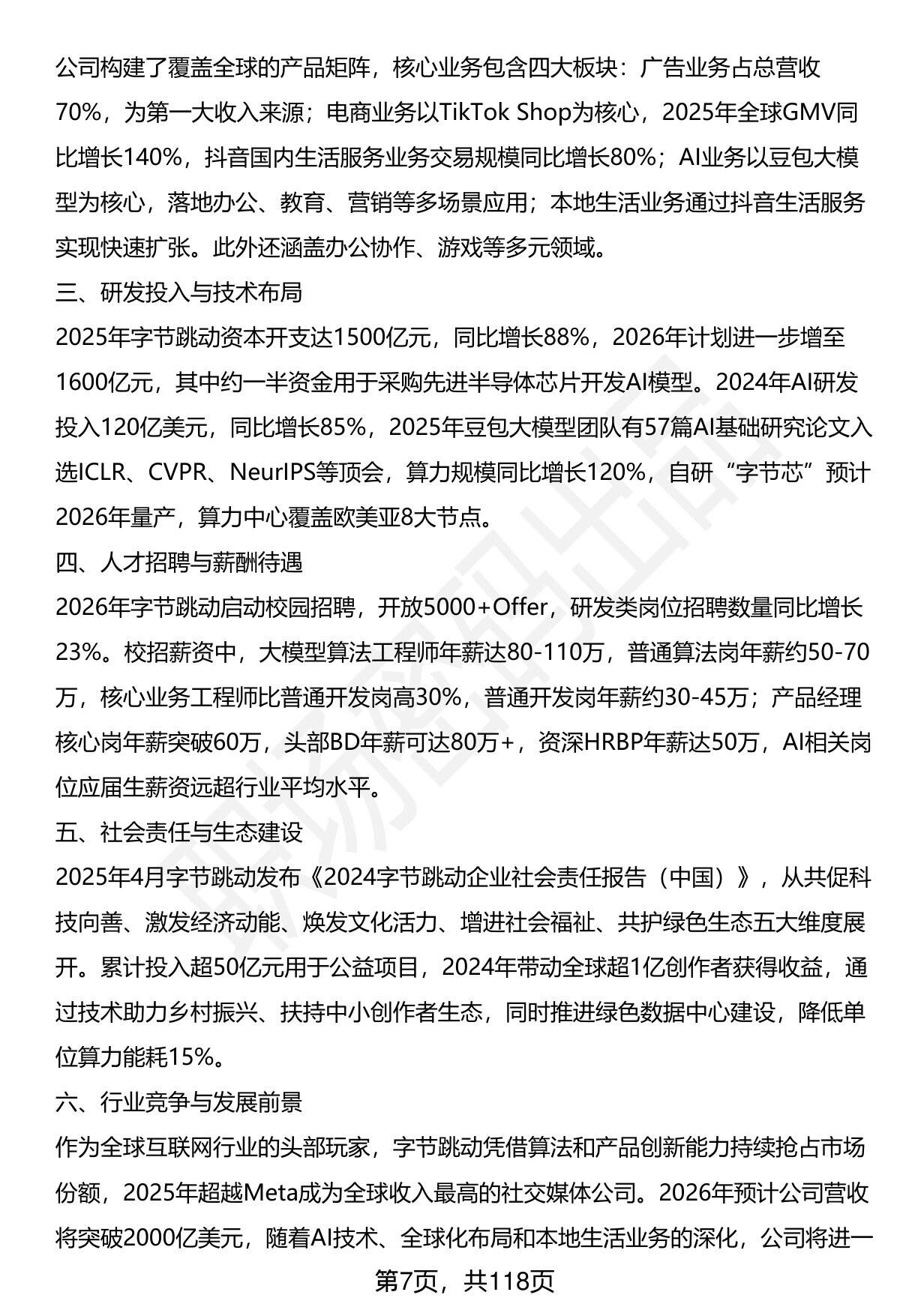 公司构建了覆盖全球的产品矩阵，核心业务包含四大板块：广告业务占总营收70%，为第一大收入来源；电商业务以TikTok Shop为核心，2025年全球GMV同比增长140%，抖音国内生活服务业务交易规模同比增长80%；AI业务以豆包大模型为核心，落地办公、教育、营销等多场景应用；本地生活业务通过抖音生活服务实现快速扩张。此外还涵盖办公协作、游戏等多元领域。

三、研发投入与技术布局

2025年字节跳动资本开支达1500亿元，同比增长88%，2026年计划进一步增至1600亿元，其中约一半资金用于采购先进半导体芯片开发AI模型。2024年AI研发投入120亿美元，同比增长85%，2025年豆包大模型团队有57篇AI基础研究论文入选ICLR、CVPR、NeurIPS等顶会，算力规模同比增长120%，自研“字节芯”预计2026年量产，算力中心覆盖欧美亚8大节点。

四、人才招聘与薪酬待遇

2026年字节跳动启动校园招聘，开放5000+Offer，研发类岗位招聘数量同比增长23%。校招薪资中，大模型算法工程师年薪达80-110万，普通算法岗年薪约50-70万，核心业务工程师比普通开发岗高30%，普通开发岗年薪约30-45万；产品经理核心岗年薪突破60万，头部BD年薪可达80万+，资深HRBP年薪达50万，AI相关岗位应届生薪资远超行业平均水平。

五、社会责任与生态建设

2025年4月字节跳动发布《2024字节跳动企业社会责任报告（中国）》，从共促科技向善、激发经济动能、焕发文化活力、增进社会福祉、共护绿色生态五大维度展开。累计投入超50亿元用于公益项目，2024年带动全球超1亿创作者获得收益，通过技术助力乡村振兴、扶持中小创作者生态，同时推进绿色数据中心建设，降低单位算力能耗15%。

六、行业竞争与发展前景

作为全球互联网行业的头部玩家，字节跳动凭借算法和产品创新能力持续抢占市场份额，2025年超越Meta成为全球收入最高的社交媒体公司。2026年预计公司营收将突破2000亿美元，随着AI技术、全球化布局和本地生活业务的深化，公司将进一

第7页，共118页